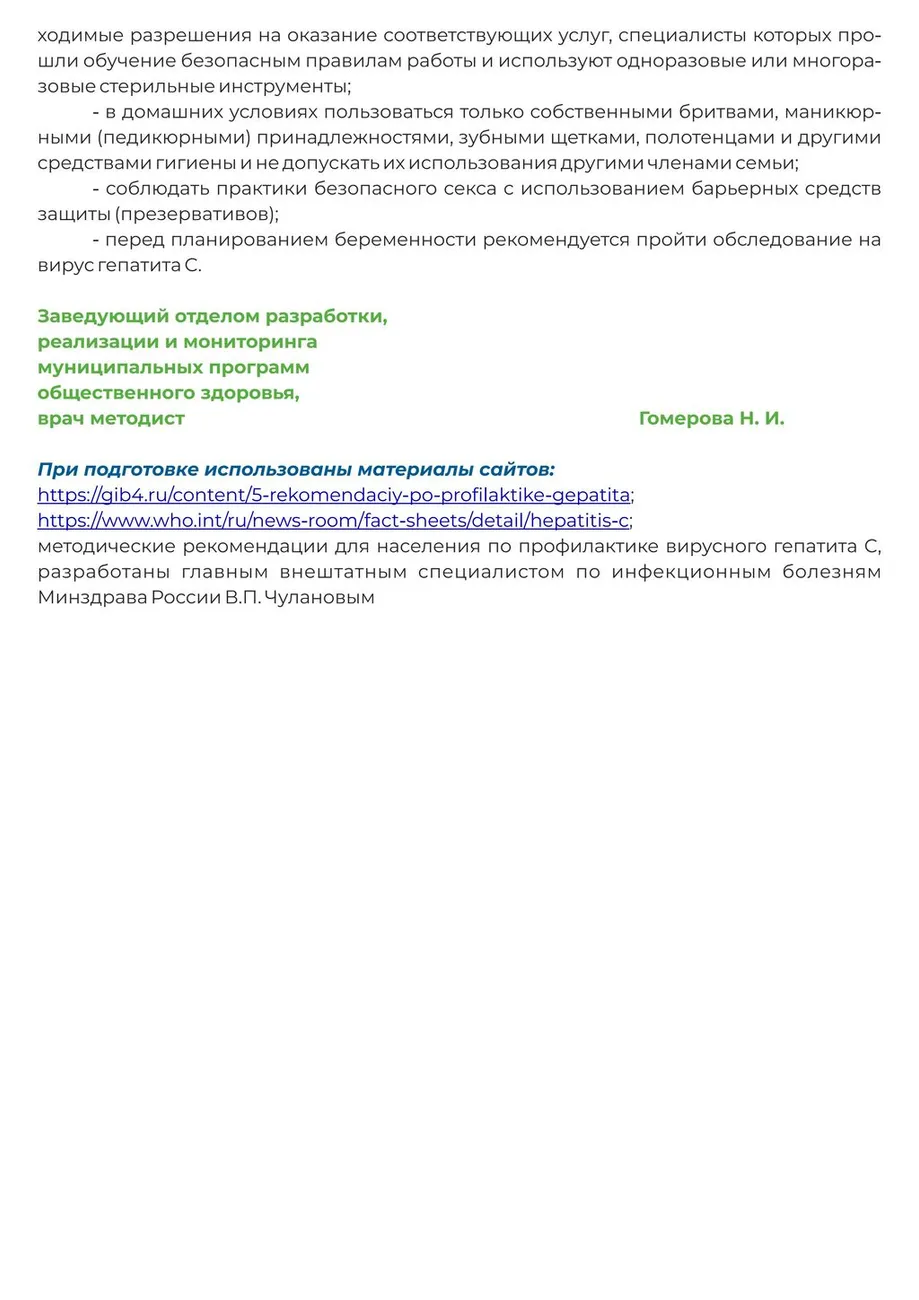 ходимые разрешения на оказание соответствующих услуг, специалисты которых прошли обучение безопасным правилам работы и используют одноразовые или многоразовые стерильные инструменты;

- в домашних условиях пользоваться только собственными бритвами, маникюрными (педикюрными) принадлежностями, зубными щетками, полотенцами и другими средствами гигиены и не допускать их использования другими членами семьи;

- соблюдать практики безопасного секса с использованием барьерных средств защиты (презервативов);

- перед планированием беременности рекомендуется пройти обследование на вирус гепатита С.

Заведующий отделом разработки, реализации и мониторинга муниципальных программ общественного здоровья, врач методист Гомерова Н. И.

При подготовке использованы материалы сайтов:
https://gib4.ru/content/5-rekomendaciy-po-profilaktike-gepatita;
https://www.who.int/ru/news-room/fact-sheets/detail/hepatitis-c;
методические рекомендации для населения по профилактике вирусного гепатита С, разработаны главным внештатным специалистом по инфекционным болезням Минздрава России В.П. Чулановым